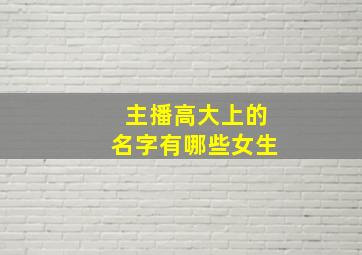 主播高大上的
名字有哪些女生